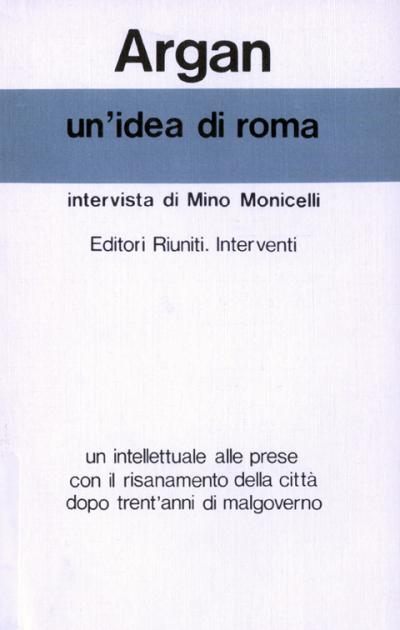 Argan

un'idea di roma

intervista di Mino Monicelli

Editori Riuniti. Interventi

un intellettuale alle prese con il risanamento della città dopo trent'anni di malgoverno